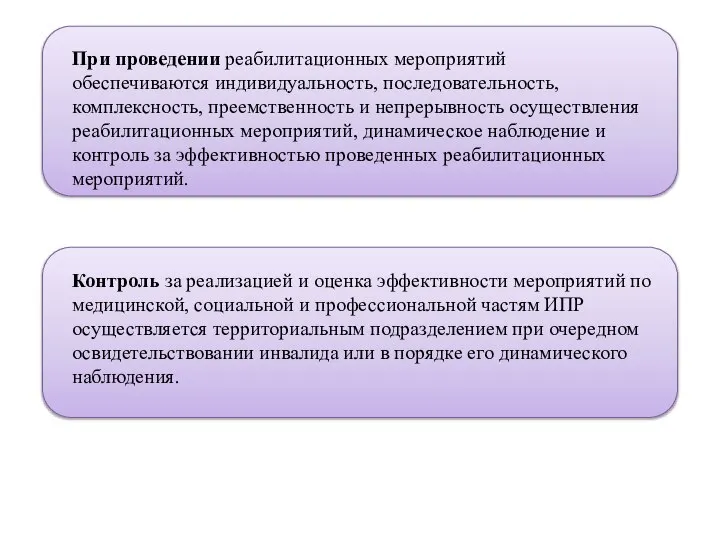 При проведении реабилитационных мероприятий обеспечиваются индивидуальность, последовательность, комплексность, преемственность и непрерывность осуществления реабилитационных мероприятий, динамическое наблюдение и контроль за эффективностью проведенных реабилитационных мероприятий.

Контроль за реализацией и оценка эффективности мероприятий по медицинской, социальной и профессиональной частям ИПР осуществляется территориальным подразделением при очередном освидетельствовании инвалида или в порядке его динамического наблюдения.